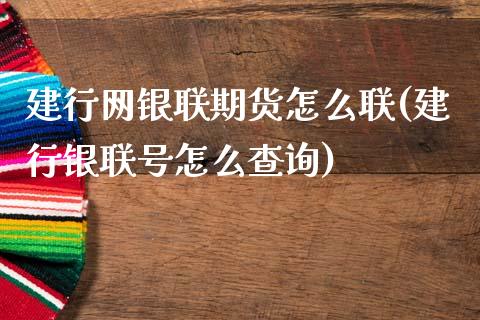 建行网银联期货怎么联(建行银联号怎么查询)